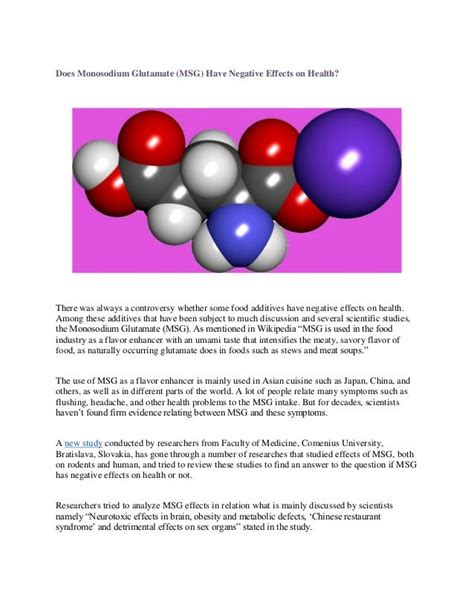 Does Monosodium Glutamate (MSG) Have Negative Effects on Health?

There was always a controversy whether some food additives have negative effects on health. Among these additives that have been subject to much discussion and several scientific studies, the Monosodium Glutamate (MSG). As mentioned in Wikipedia "MSG is used in the food industry as a flavor enhancer with an umami taste that intensifies the meaty, savory flavor of food, as naturally occurring glutamate does in foods such as stews and meat soups."

The use of MSG as a flavor enhancer is mainly used in Asian cuisine such as Japan, China, and others, as well as in different parts of the world. A lot of people relate many symptoms such as flushing, headache, and other health problems to the MSG intake. But for decades, scientists haven't found firm evidence relating between MSG and these symptoms.

A new study conducted by researchers from Faculty of Medicine, Comenius University, Bratislava, Slovakia, has gone through a number of researches that studied effects of MSG, both on rodents and human, and tried to review these studies to find an answer to the question if MSG has negative effects on health or not.

Researchers tried to analyze MSG effects in relation what is mainly discussed by scientists namely "Neurotoxic effects in brain, obesity and metabolic defects, 'Chinese restaurant syndrome' and detrimental effects on sex organs" stated in the study.